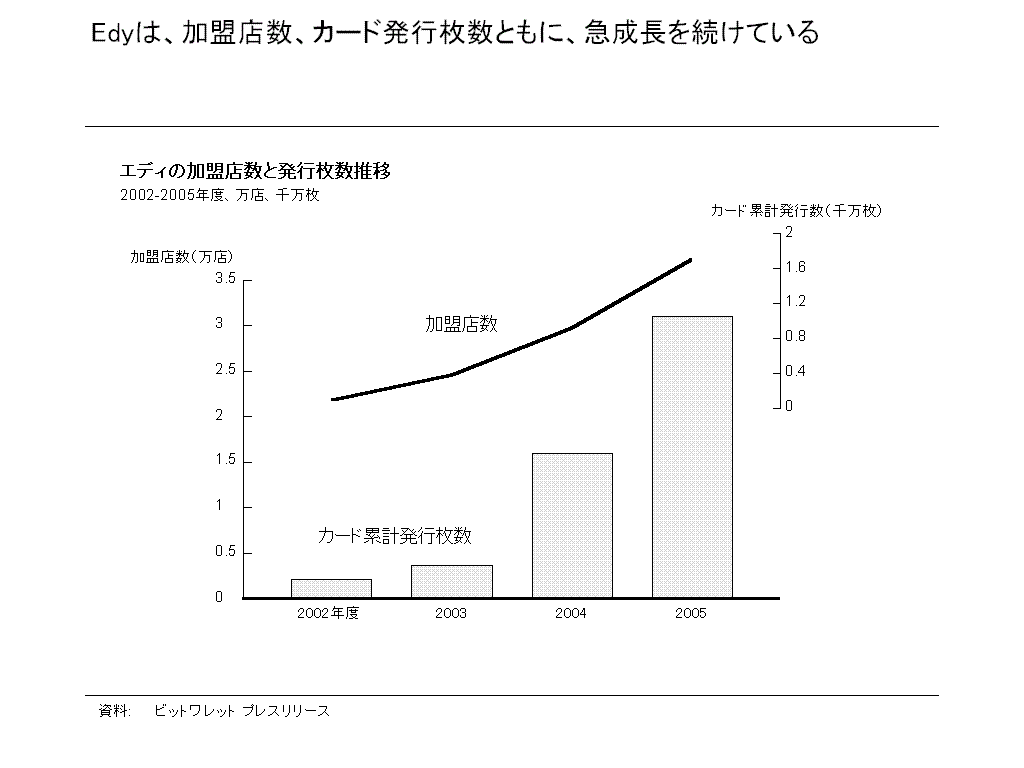 Edyは、加盟店数、カード発行枚数ともに、急成長を続けている

エディの加盟店数と発行枚数推移
2002-2005年度、万店、千万枚

カード累計発行数（千万枚）
2
1.6
1.2
0.8
0.4
0

加盟店数（万店）
3.5
3
2.5
2
1.5
1
0.5
0

加盟店数

カード累計発行枚数

2002年度
2003
2004
2005

資料:　ビットワレット プレスリリース